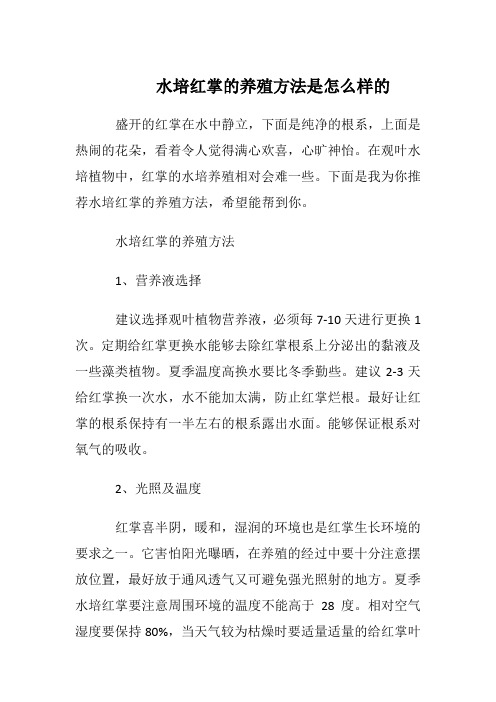 水培红掌的养殖方法是怎么样的

盛开的红掌在水中静立，下面是纯净的根系，上面是热闹的花朵，看着令人觉得满心欢喜，心旷神怡。在观叶水培植物中，红掌的水培养殖相对会难一些。下面是我为你推荐水培红掌的养殖方法，希望能帮到你。

水培红掌的养殖方法

1、营养液选择

建议选择观叶植物营养液，必须每 7-10 天进行更换 1 次。定期给红掌更换水能够去除红掌根系上分泌出的黏液及一些藻类植物。夏季温度高换水要比冬季勤些。建议 2-3 天给红掌换一次水，水不能加太满，防止红掌烂根。最好让红掌的根系保持有一半左右的根系露出水面。能够保证根系对氧气的吸收。

2、光照及温度

红掌喜半阴，暖和，湿润的环境也是红掌生长环境的要求之一。它害怕阳光曝晒，在养殖的经过中要十分注意摆放位置，最好放于通风透气又可避免强光照射的地方。夏季水培红掌要注意周围环境的温度不能高于 28 度。相对空气湿度要保持 80%，当天气较为枯燥时要适量适量的给红掌叶